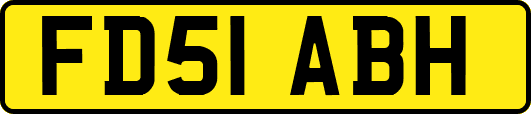 FD51 ABH